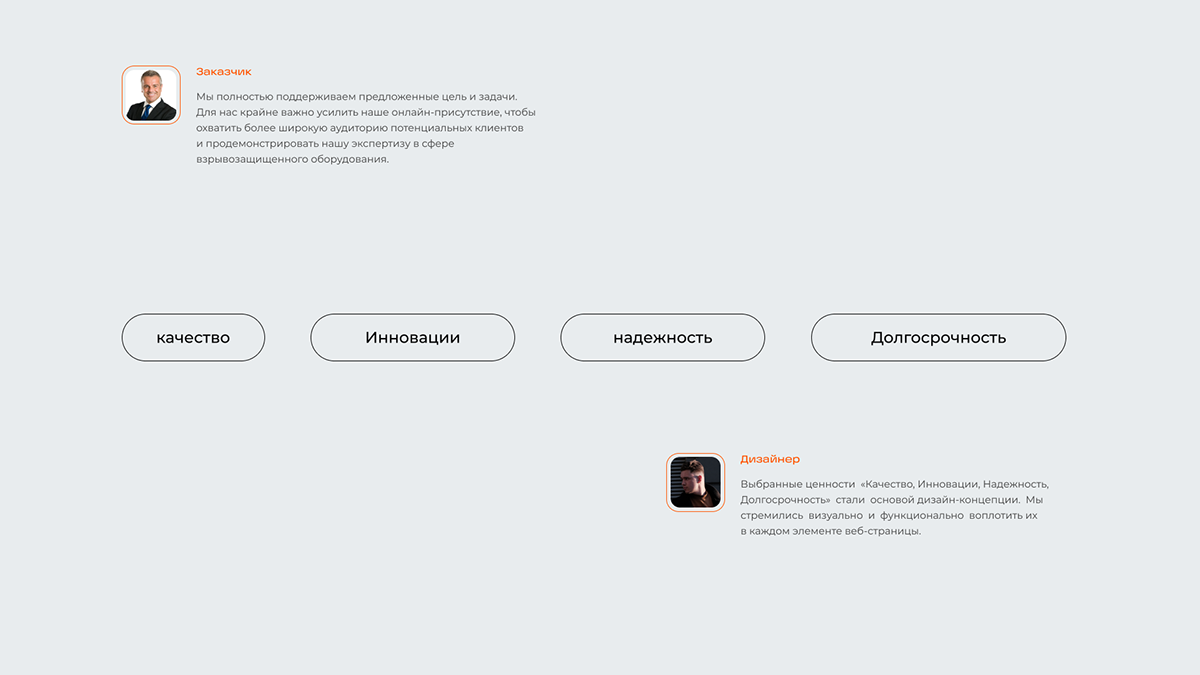 Заказчик

Мы полностью поддерживаем предложенные цель и задачи. Для нас крайне важно усилить наше онлайн-присутствие, чтобы охватить более широкую аудиторию потенциальных клиентов и продемонстрировать нашу экспертизу в сфере взрывозащищенного оборудования.

качество

Инновации

надежность

Долгосрочность

Дизайнер

Выбранные ценности «Качество, Инновации, Надежность, Долгосрочность» стали основой дизайн-концепции. Мы стремились визуально и функционально воплотить их в каждом элементе веб-страницы.